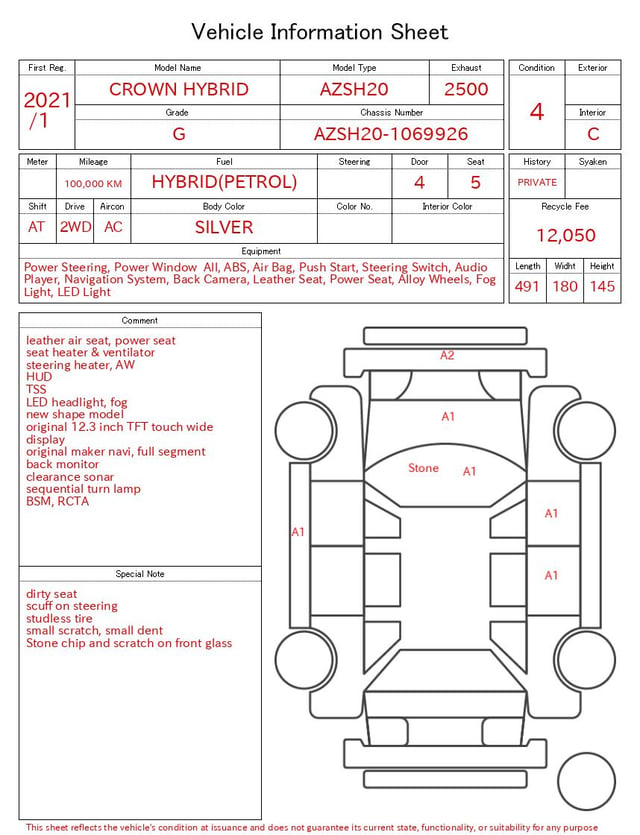 Vehicle Information Sheet

| First Reg. | Model Name | Model Type | Exhaust |
|---|---|---|---|
| 2021 /1 | CROWN HYBRID | AZSH20 | 2500 |
| | Grade | Chassis Number | |
| | G | AZSH20-1069926 | |

| Condition | Exterior |
|---|---|
| 4 | |
| | Interior |
| | C |

| Meter | Mileage | Fuel | Steering | Door | Seat |
|---|---|---|---|---|---|
| | 100,000 KM | HYBRID(PETROL) | | 4 | 5 |

| Shift | Drive | Aircon | Body Color | Color No. | Interior Color |
|---|---|---|---|---|---|
| AT | 2WD | AC | SILVER | | |

| History | Syaken |
|---|---|
| PRIVATE | |

Recycle Fee
12,050

Equipment
Power Steering, Power Window All, ABS, Air Bag, Push Start, Steering Switch, Audio Player, Navigation System, Back Camera, Leather Seat, Power Seat, Alloy Wheels, Fog Light, LED Light

| Length | Widht | Height |
|---|---|---|
| 491 | 180 | 145 |

Comment
leather air seat, power seat
seat heater & ventilator
steering heater, AW
HUD
TSS
LED headlight, fog
new shape model
original 12.3 inch TFT touch wide display
original maker navi, full segment
back monitor
clearance sonar
sequential turn lamp
BSM, RCTA

Special Note
dirty seat
scuff on steering
studless tire
small scratch, small dent
Stone chip and scratch on front glass

A2
A1
Stone
A1
A1
A1
A1

This sheet reflects the vehicle's condition at issuance and does not guarantee its current state, functionality, or suitability for any purpose